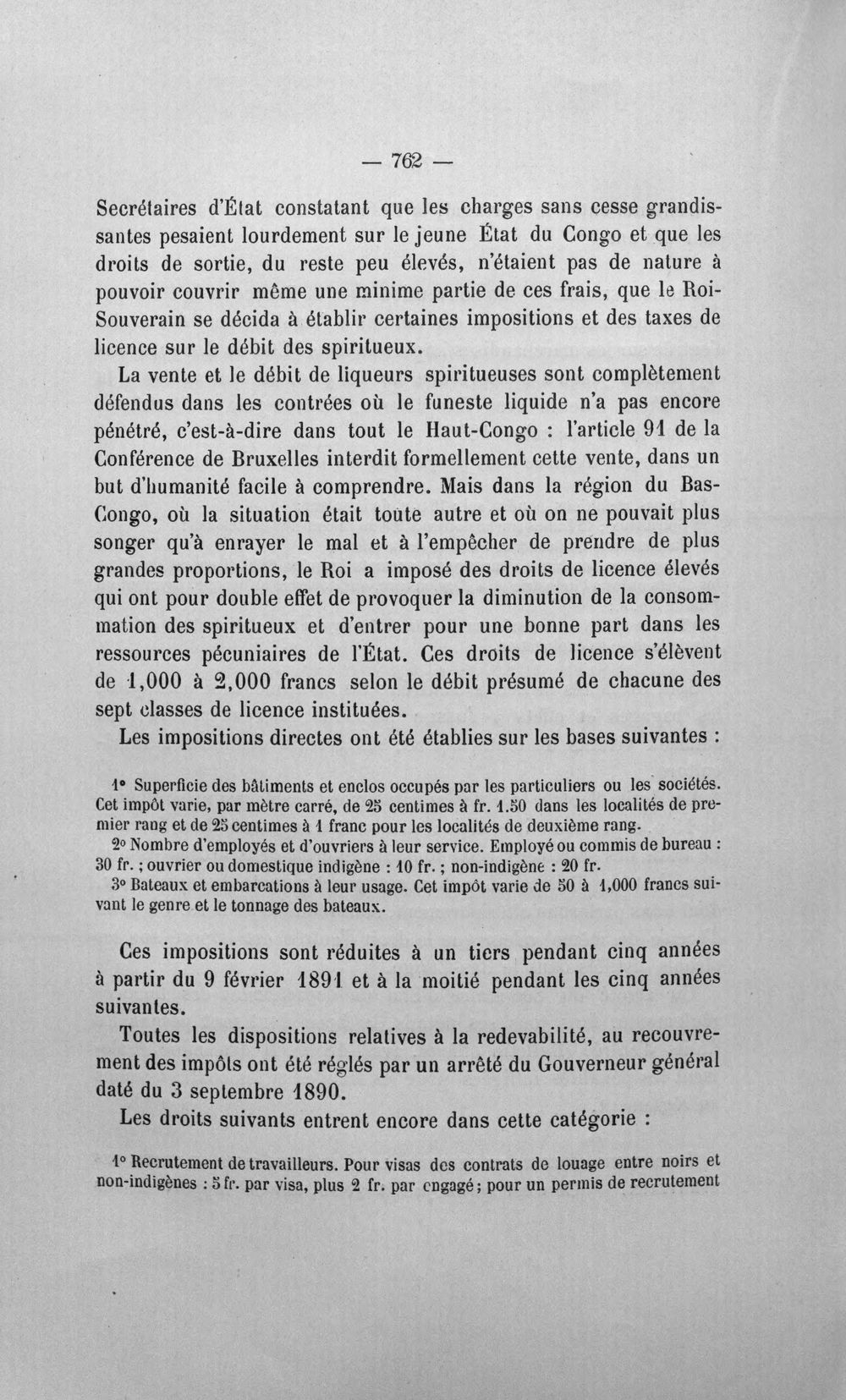 — 762 —

Secrétaires d'État constatant que les charges sans cesse grandissantes pesaient lourdement sur le jeune État du Congo et que les droits de sortie, du reste peu élevés, n'étaient pas de nature à pouvoir couvrir même une minime partie de ces frais, que le Roi-Souverain se décida à établir certaines impositions et des taxes de licence sur le débit des spiritueux.

La vente et le débit de liqueurs spiritueuses sont complètement défendus dans les contrées où le funeste liquide n'a pas encore pénétré, c'est-à-dire dans tout le Haut-Congo : l'article 91 de la Conférence de Bruxelles interdit formellement cette vente, dans un but d'humanité facile à comprendre. Mais dans la région du Bas-Congo, où la situation était toute autre et où on ne pouvait plus songer qu'à enrayer le mal et à l'empêcher de prendre de plus grandes proportions, le Roi a imposé des droits de licence élevés qui ont pour double effet de provoquer la diminution de la consommation des spiritueux et d'entrer pour une bonne part dans les ressources pécuniaires de l'État. Ces droits de licence s'élèvent de 1,000 à 2,000 francs selon le débit présumé de chacune des sept classes de licence instituées.

Les impositions directes ont été établies sur les bases suivantes :

1° Superficie des bâtiments et enclos occupés par les particuliers ou les sociétés. Cet impôt varie, par mètre carré, de 25 centimes à fr. 1.50 dans les localités de premier rang et de 25 centimes à 1 franc pour les localités de deuxième rang.

2° Nombre d'employés et d'ouvriers à leur service. Employé ou commis de bureau : 30 fr. ; ouvrier ou domestique indigène : 10 fr. ; non-indigène : 20 fr.

3° Bateaux et embarcations à leur usage. Cet impôt varie de 50 à 1,000 francs suivant le genre et le tonnage des bateaux.

Ces impositions sont réduites à un tiers pendant cinq années à partir du 9 février 1891 et à la moitié pendant les cinq années suivantes.

Toutes les dispositions relatives à la redevabilité, au recouvrement des impôts ont été réglés par un arrêté du Gouverneur général daté du 3 septembre 1890.

Les droits suivants entrent encore dans cette catégorie :

1° Recrutement de travailleurs. Pour visas des contrats de louage entre noirs et non-indigènes : 5 fr. par visa, plus 2 fr. par engagé ; pour un permis de recrutement